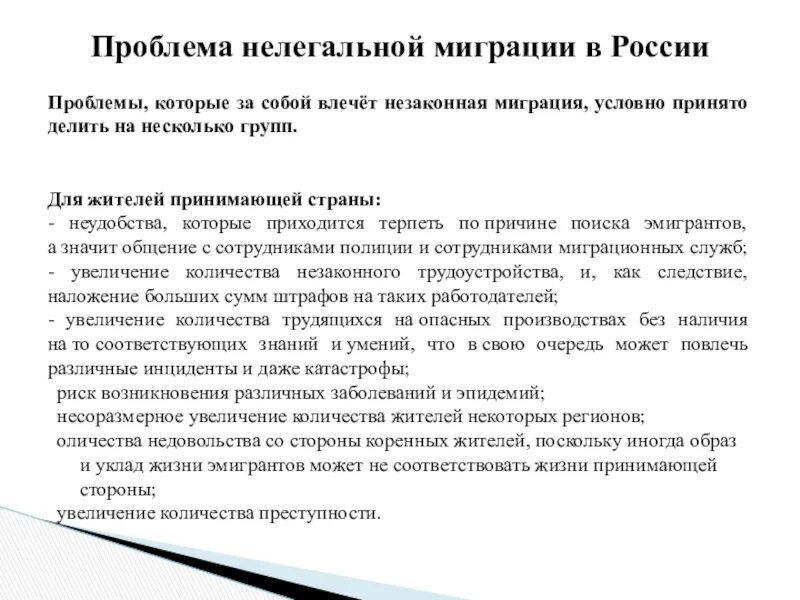 Проблема нелегальной миграции в России

Проблемы, которые за собой влечёт незаконная миграция, условно принято делить на несколько групп.

Для жителей принимающей страны:
- неудобства, которые приходится терпеть по причине поиска эмигрантов, а значит общение с сотрудниками полиции и сотрудниками миграционных служб;
- увеличение количества незаконного трудоустройства, и, как следствие, наложение больших сумм штрафов на таких работодателей;
- увеличение количества трудящихся на опасных производствах без наличия на то соответствующих знаний и умений, что в свою очередь может повлечь различные инциденты и даже катастрофы;
риск возникновения различных заболеваний и эпидемий;
несоразмерное увеличение количества жителей некоторых регионов;
оличества недовольства со стороны коренных жителей, поскольку иногда образ и уклад жизни эмигрантов может не соответствовать жизни принимающей стороны;
увеличение количества преступности.